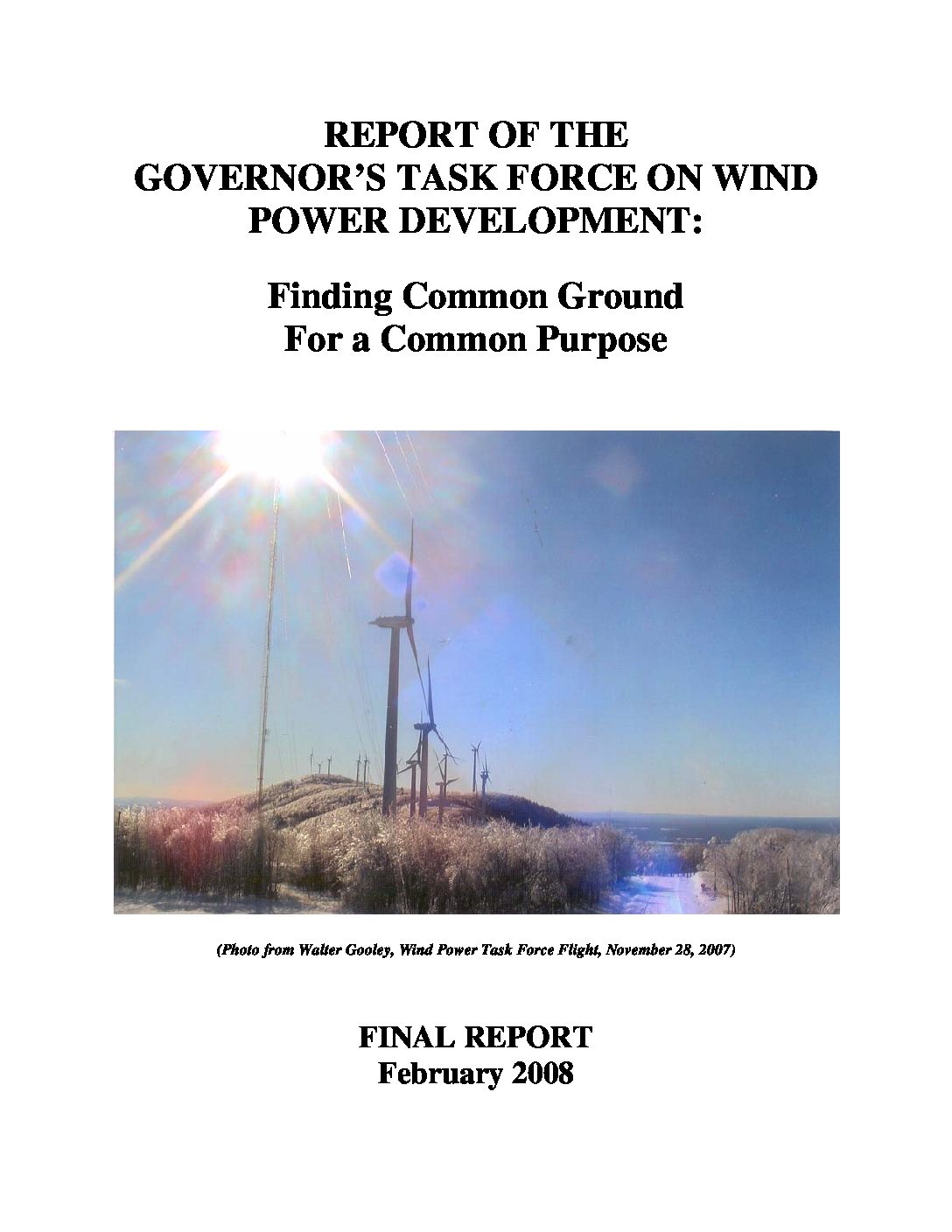 REPORT OF THE GOVERNOR'S TASK FORCE ON WIND POWER DEVELOPMENT:

Finding Common Ground For a Common Purpose

(Photo from Walter Gooley, Wind Power Task Force Flight, November 28, 2007)

FINAL REPORT
February 2008